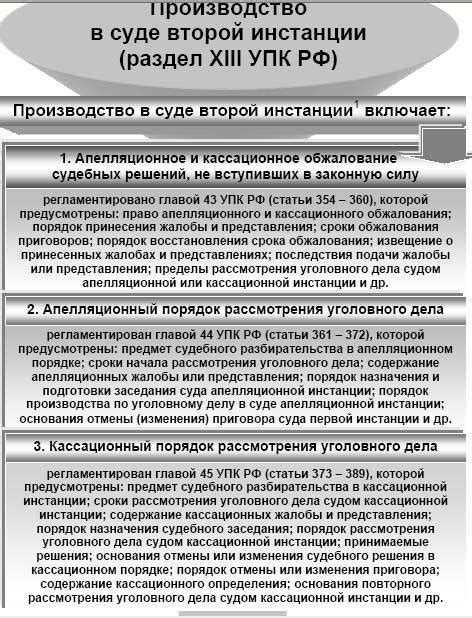 Производство в суде второй инстанции (раздел XIII УПК РФ)

Производство в суде второй инстанции$^1$ включает:

1. Апелляционное и кассационное обжалование судебных решений, не вступивших в законную силу

регламентировано главой 43 УПК РФ (статьи 354 – 360), которой предусмотрены: право апелляционного и кассационного обжалования; порядок принесения жалобы и представления; сроки обжалования приговоров; порядок восстановления срока обжалования; извещение о принесенных жалобах и представлениях; последствия подачи жалобы или представления; пределы рассмотрения уголовного дела судом апелляционной или кассационной инстанции и др.

2. Апелляционный порядок рассмотрения уголовного дела

регламентирован главой 44 УПК РФ (статьи 361 – 372), которой предусмотрены: предмет судебного разбирательства в апелляционном порядке; сроки начала рассмотрения уголовного дела; содержание апелляционных жалобы или представления; порядок назначения и подготовки заседания суда апелляционной инстанции; порядок производства по уголовному делу в суде апелляционной инстанции; основания отмены (изменения) приговора суда первой инстанции и др.

3. Кассационный порядок рассмотрения уголовного дела

регламентирован главой 45 УПК РФ (статьи 373 – 389), которой предусмотрены: предмет судебного разбирательства в кассационной инстанции; сроки рассмотрения уголовного дела судом кассационной инстанции; содержание кассационных жалобы и представления; порядок назначения судебного заседания; порядок рассмотрения уголовного дела судом кассационной инстанции; принимаемые решения; основания отмены или изменения судебного решения в кассационном порядке; порядок отмены или изменения приговора; содержание кассационного определения; основания повторного рассмотрения уголовного дела судом кассационной инстанции и др.